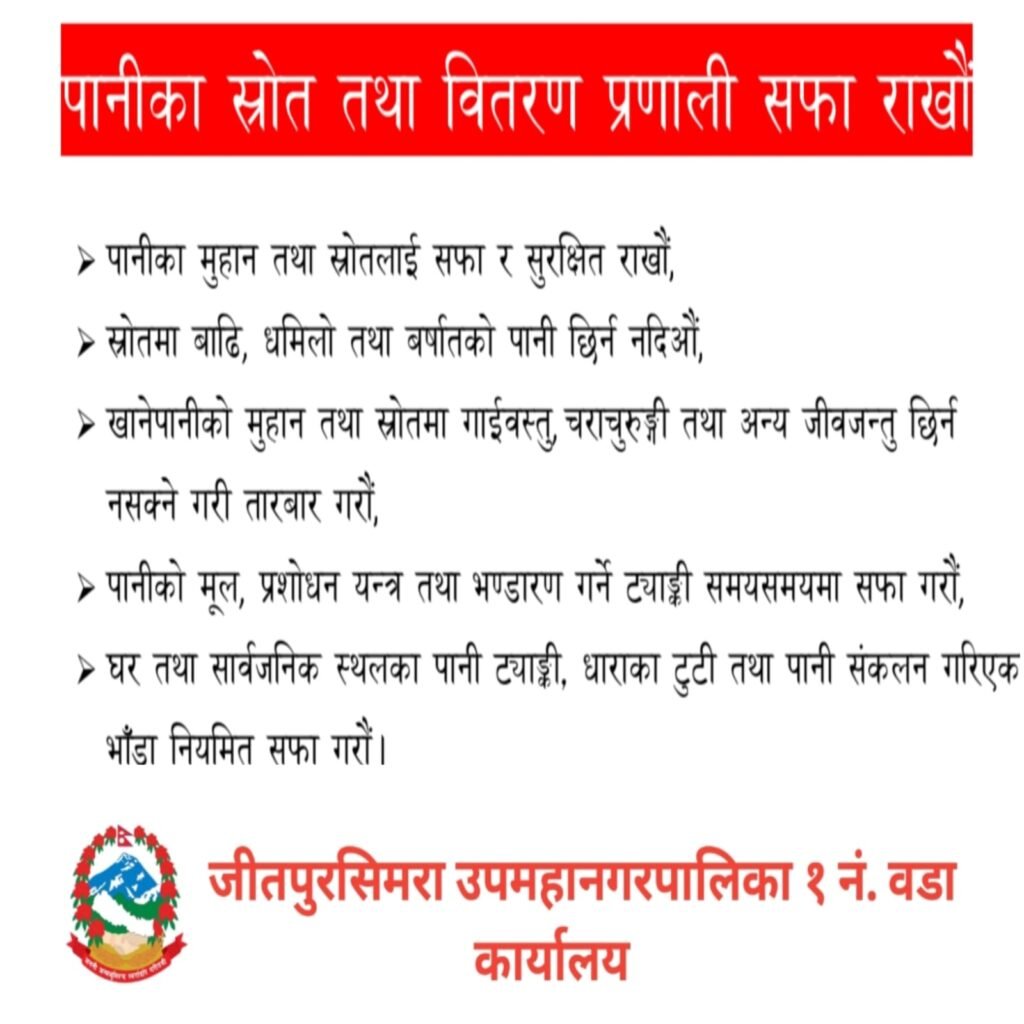 पानीका स्रोत तथा वितरण प्रणाली सफा राखौं

➢ पानीका मुहान तथा स्रोतलाई सफा र सुरक्षित राखौं,

➢ स्रोतमा बाढि, धमिलो तथा बर्षातको पानी छिर्न नदिऔं,

➢ खानेपानीको मुहान तथा स्रोतमा गाईवस्तु, चराचुरुङ्गी तथा अन्य जीवजन्तु छिर्न नसक्ने गरी तारबार गरौं,

➢ पानीको मूल, प्रशोधन यन्त्र तथा भण्डारण गर्ने ट्याङ्की समयसमयमा सफा गरौं,

➢ घर तथा सार्वजनिक स्थलका पानी ट्याङ्की, धाराका टुटी तथा पानी संकलन गरिएक भाँडा नियमित सफा गरौं।

जीतपुरसिमरा उपमहानगरपालिका १ नं. वडा कार्यालय